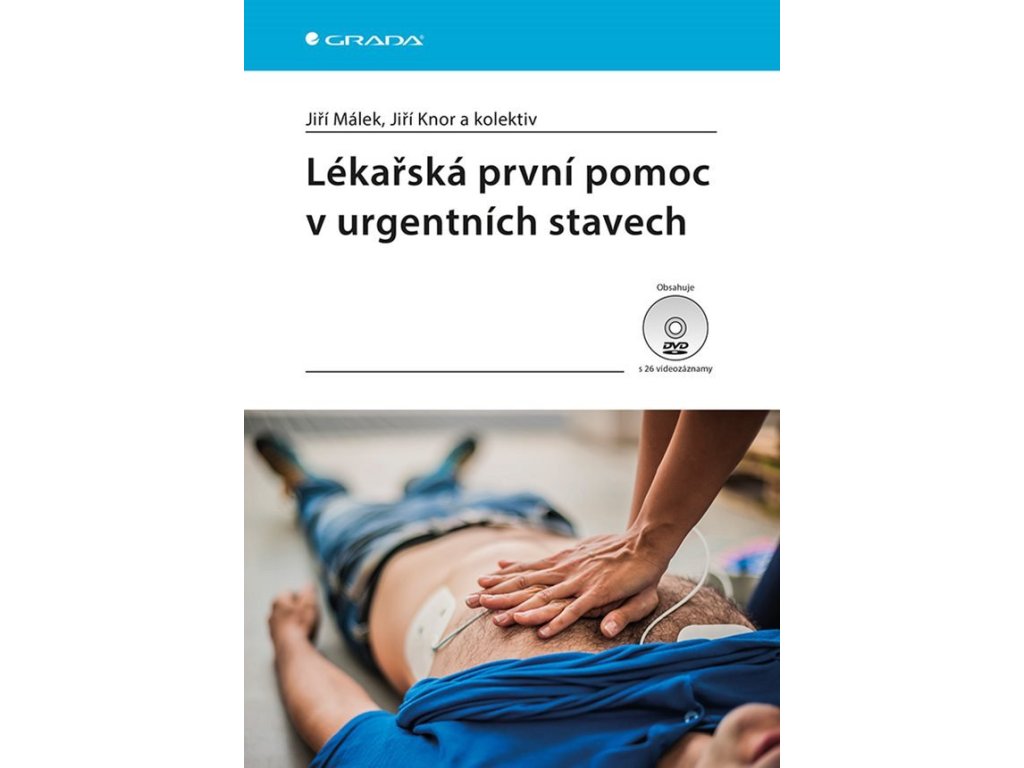 GRADA

Jiří Málek, Jiří Knor a kolektiv

Lékařská první pomoc v urgentních stavech

Obsahuje

DVD

s 26 videozáznamy